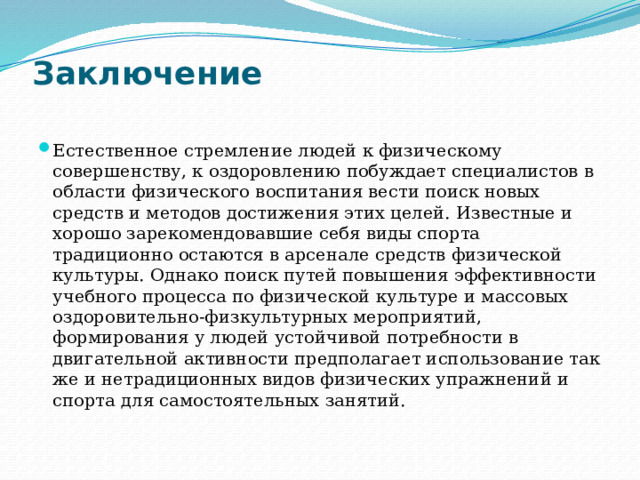 Заключение

Естественное стремление людей к физическому совершенству, к оздоровлению побуждает специалистов в области физического воспитания вести поиск новых средств и методов достижения этих целей. Известные и хорошо зарекомендовавшие себя виды спорта традиционно остаются в арсенале средств физической культуры. Однако поиск путей повышения эффективности учебного процесса по физической культуре и массовых оздоровительно-физкультурных мероприятий, формирования у людей устойчивой потребности в двигательной активности предполагает использование так же и нетрадиционных видов физических упражнений и спорта для самостоятельных занятий.